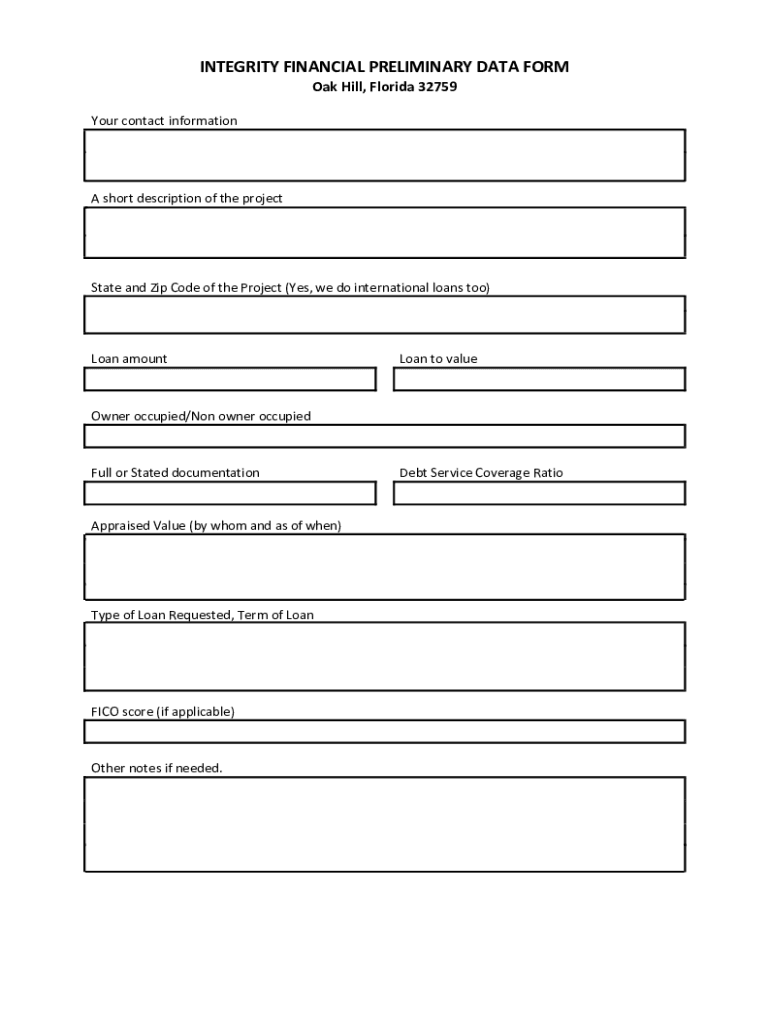 INTEGRITY FINANCIAL PRELIMINARY DATA FORM
Oak Hill, Florida 32759

Your contact information

A short description of the project

State and Zip Code of the Project (Yes, we do international loans too)

Loan amount

Loan to value

Owner occupied/Non owner occupied

Full or Stated documentation

Debt Service Coverage Ratio

Appraised Value (by whom and as of when)

Type of Loan Requested, Term of Loan

FICO score (if applicable)

Other notes if needed.